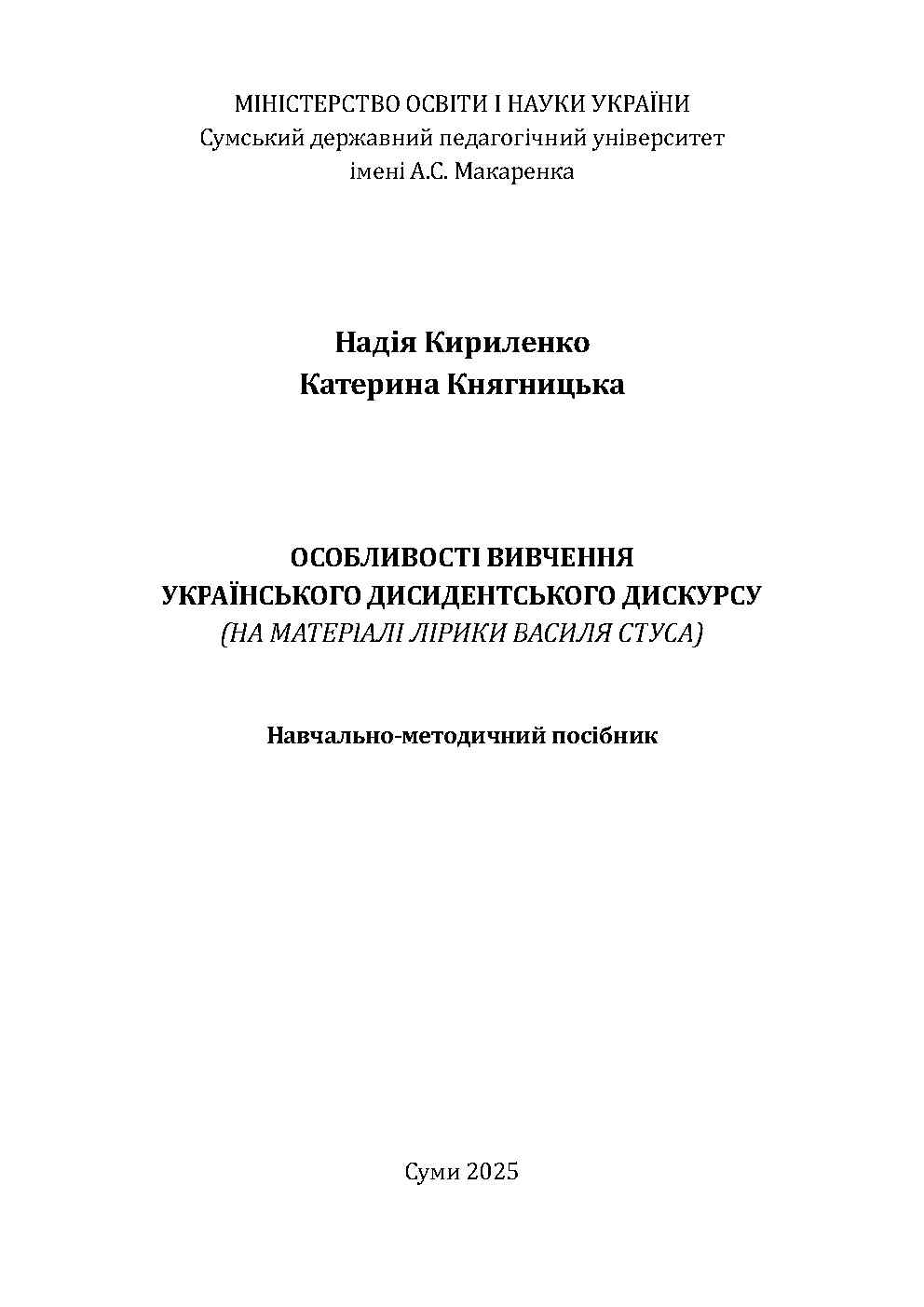 МІНІСТЕРСТВО ОСВІТИ І НАУКИ УКРАЇНИ
Сумський державний педагогічний університет
імені А.С. Макаренка

Надія Кириленко
Катерина Княгницька

ОСОБЛИВОСТІ ВИВЧЕННЯ
УКРАЇНСЬКОГО ДИСИДЕНТСЬКОГО ДИСКУРСУ
(НА МАТЕРІАЛІ ЛІРИКИ ВАСИЛЯ СТУСА)

Навчально-методичний посібник

Суми 2025